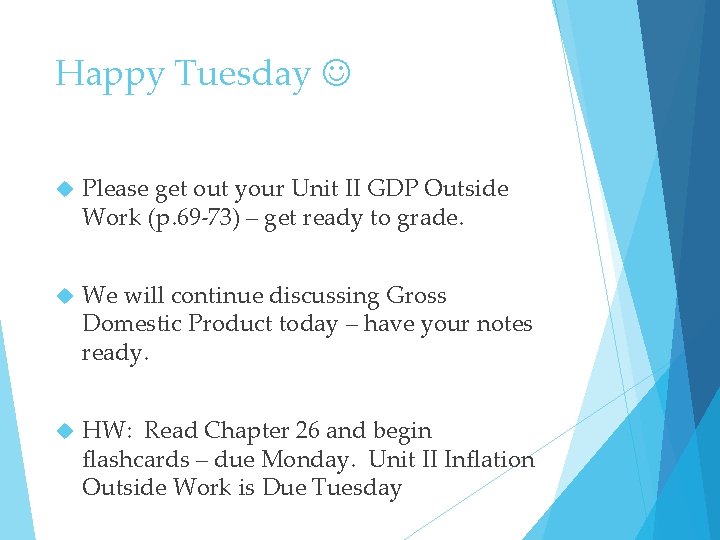 Happy Tuesday ☺

Please get out your Unit II GDP Outside Work (p.69-73) – get ready to grade.

We will continue discussing Gross Domestic Product today – have your notes ready.

HW: Read Chapter 26 and begin flashcards – due Monday. Unit II Inflation Outside Work is Due Tuesday